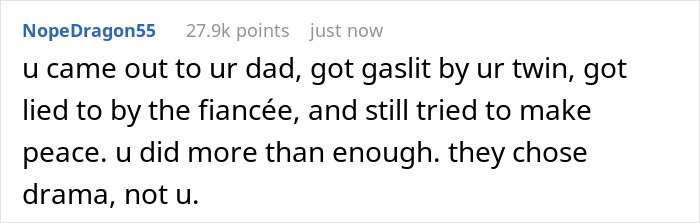 NopeDragon55 27.9k points just now

u came out to ur dad, got gaslit by ur twin, got lied to by the fiancée, and still tried to make peace. u did more than enough. they chose drama, not u.